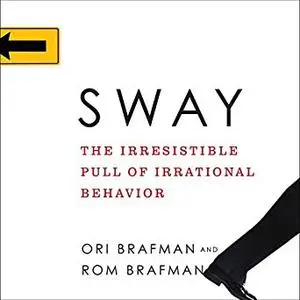 SWAY

THE IRRESISTIBLE PULL OF IRRATIONAL BEHAVIOR

ORI BRAFMAN AND ROM BRAFMAN